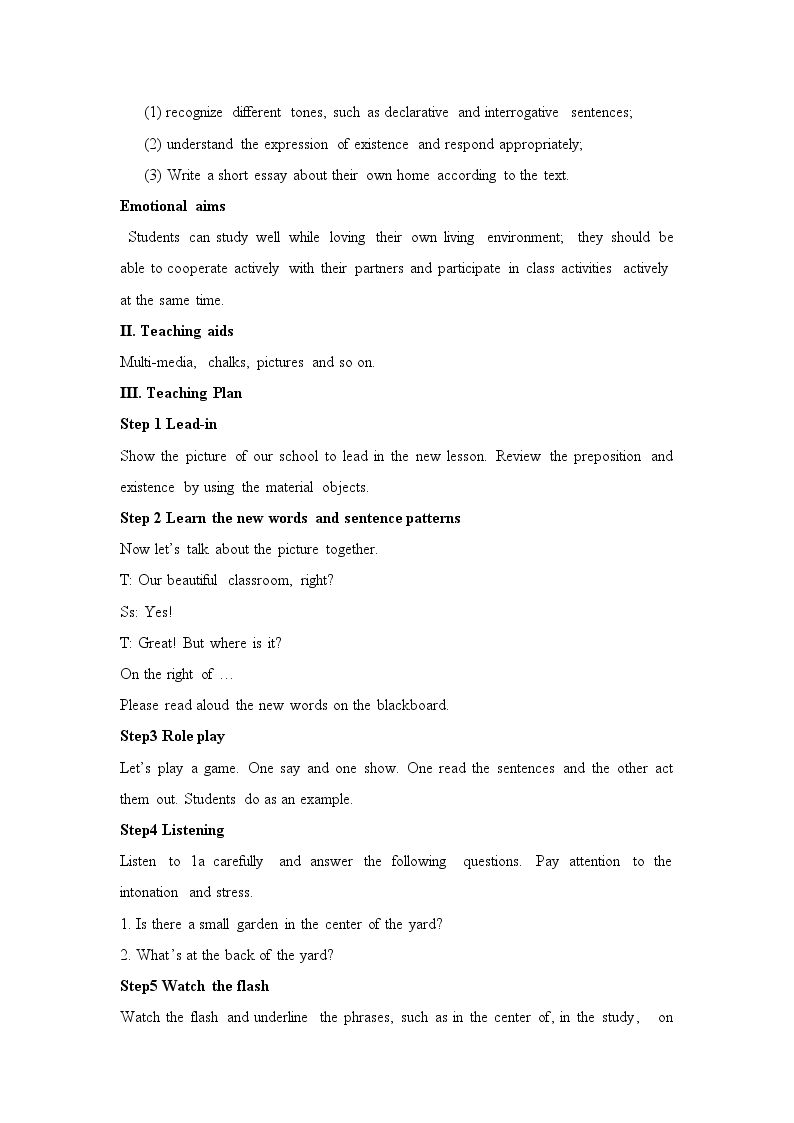 (1) recognize different tones, such as declarative and interrogative sentences;

(2) understand the expression of existence and respond appropriately;

(3) Write a short essay about their own home according to the text.

Emotional aims

Students can study well while loving their own living environment; they should be able to cooperate actively with their partners and participate in class activities actively at the same time.

II. Teaching aids

Multi-media, chalks, pictures and so on.

III. Teaching Plan

Step 1 Lead-in

Show the picture of our school to lead in the new lesson. Review the preposition and existence by using the material objects.

Step 2 Learn the new words and sentence patterns

Now let's talk about the picture together.

T: Our beautiful classroom, right?

Ss: Yes!

T: Great! But where is it?

On the right of …

Please read aloud the new words on the blackboard.

Step3 Role play

Let's play a game. One say and one show. One read the sentences and the other act them out. Students do as an example.

Step4 Listening

Listen to 1a carefully and answer the following questions. Pay attention to the intonation and stress.

1. Is there a small garden in the center of the yard?

2. What's at the back of the yard?

Step5 Watch the flash

Watch the flash and underline the phrases, such as in the center of, in the study, on